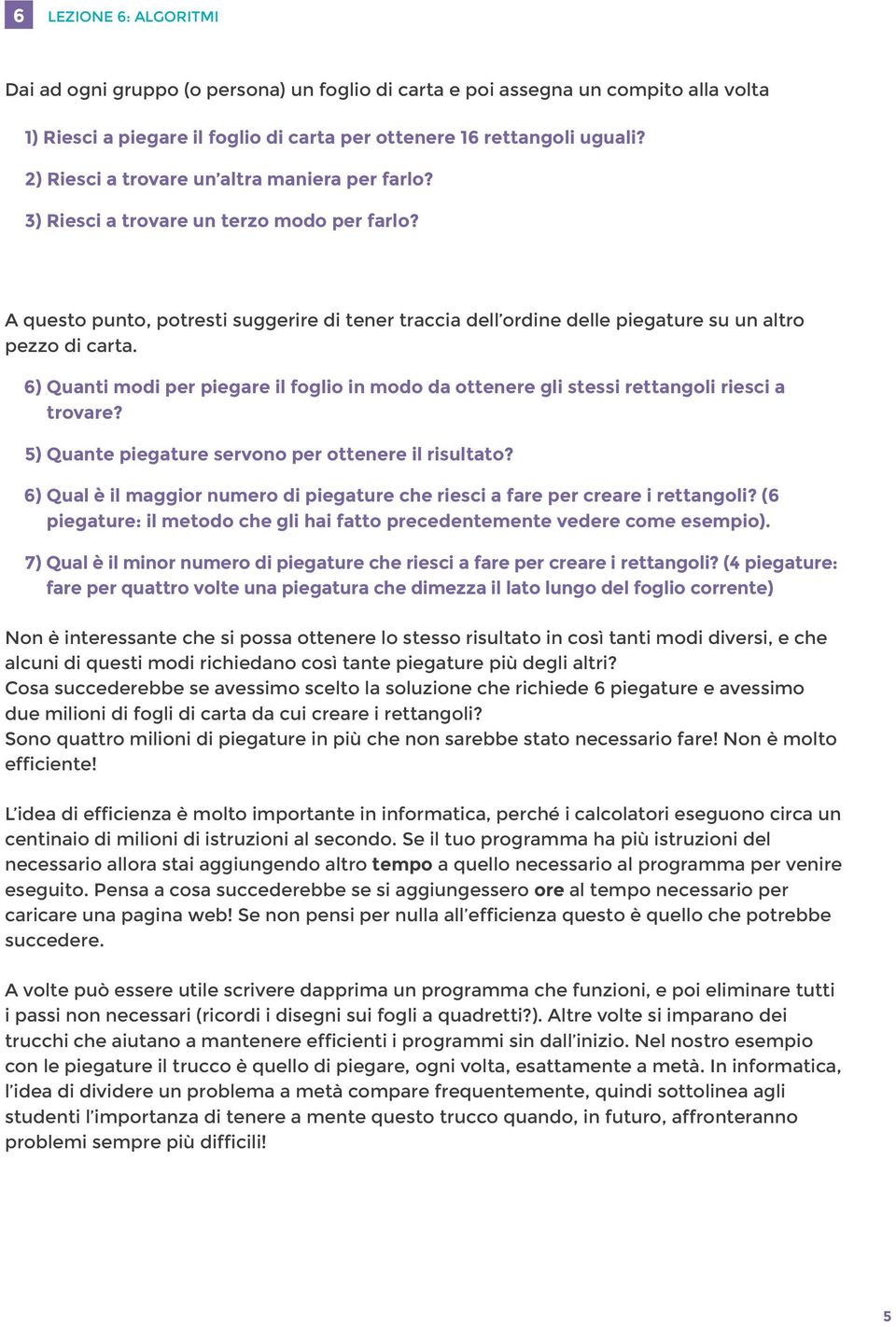 6 LEZIONE 6: ALGORITMI

Dai ad ogni gruppo (o persona) un foglio di carta e poi assegna un compito alla volta

1) Riesci a piegare il foglio di carta per ottenere 16 rettangoli uguali?

2) Riesci a trovare un'altra maniera per farlo?

3) Riesci a trovare un terzo modo per farlo?

A questo punto, potresti suggerire di tener traccia dell'ordine delle piegature su un altro pezzo di carta.

6) Quanti modi per piegare il foglio in modo da ottenere gli stessi rettangoli riesci a trovare?

5) Quante piegature servono per ottenere il risultato?

6) Qual è il maggior numero di piegature che riesci a fare per creare i rettangoli? (6 piegature: il metodo che gli hai fatto precedentemente vedere come esempio).

7) Qual è il minor numero di piegature che riesci a fare per creare i rettangoli? (4 piegature: fare per quattro volte una piegatura che dimezza il lato lungo del foglio corrente)

Non è interessante che si possa ottenere lo stesso risultato in così tanti modi diversi, e che alcuni di questi modi richiedano così tante piegature più degli altri?
Cosa succederebbe se avessimo scelto la soluzione che richiede 6 piegature e avessimo due milioni di fogli di carta da cui creare i rettangoli?
Sono quattro milioni di piegature in più che non sarebbe stato necessario fare! Non è molto efficiente!

L'idea di efficienza è molto importante in informatica, perché i calcolatori eseguono circa un centinaio di milioni di istruzioni al secondo. Se il tuo programma ha più istruzioni del necessario allora stai aggiungendo altro tempo a quello necessario al programma per venire eseguito. Pensa a cosa succederebbe se si aggiungessero ore al tempo necessario per caricare una pagina web! Se non pensi per nulla all'efficienza questo è quello che potrebbe succedere.

A volte può essere utile scrivere dapprima un programma che funzioni, e poi eliminare tutti i passi non necessari (ricordi i disegni sui fogli a quadretti?). Altre volte si imparano dei trucchi che aiutano a mantenere efficienti i programmi sin dall'inizio. Nel nostro esempio con le piegature il trucco è quello di piegare, ogni volta, esattamente a metà. In informatica, l'idea di dividere un problema a metà compare frequentemente, quindi sottolinea agli studenti l'importanza di tenere a mente questo trucco quando, in futuro, affronteranno problemi sempre più difficili!

5